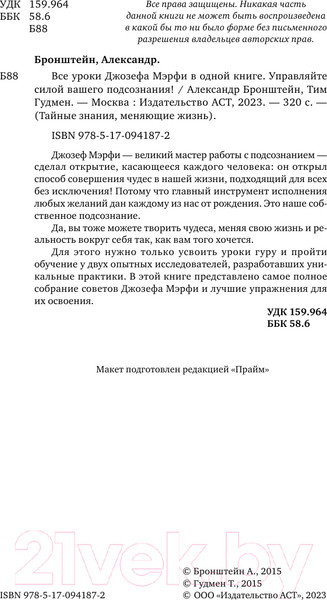 УДК 159.964
ББК 58.6
Б88

Все права защищены. Никакая часть данной книги не может быть воспроизведена в какой бы то ни было форме без письменного разрешения владельцев авторских прав.

Бронштейн, Александр.

Б88 Все уроки Джозефа Мэрфи в одной книге. Управляйте силой вашего подсознания! / Александр Бронштейн, Тим Гудмен. — Москва : Издательство АСТ, 2023. — 320 с. — (Тайные знания, меняющие жизнь).

ISBN 978-5-17-094187-2

Джозеф Мэрфи — великий мастер работы с подсознанием — сделал открытие, касающееся каждого человека: он открыл способ совершения чудес в нашей жизни, подходящий для всех без исключения! Потому что главный инструмент исполнения любых желаний дан каждому из нас от рождения. Это наше собственное подсознание.

Да, вы тоже можете творить чудеса, меняя свою жизнь и реальность вокруг себя так, как вам того хочется.

Для этого нужно только усвоить уроки гуру и пройти обучение у двух опытных исследователей, разработавших уникальные практики. В этой книге представлено самое полное собрание советов Джозефа Мэрфи и лучшие упражнения для их освоения.

УДК 159.964
ББК 58.6

Макет подготовлен редакцией «Прайм»

21vek.by

ISBN 978-5-17-094187-2

© Бронштейн А., 2015
© Гудмен Т., 2015
© ООО «Издательство АСТ», 2023